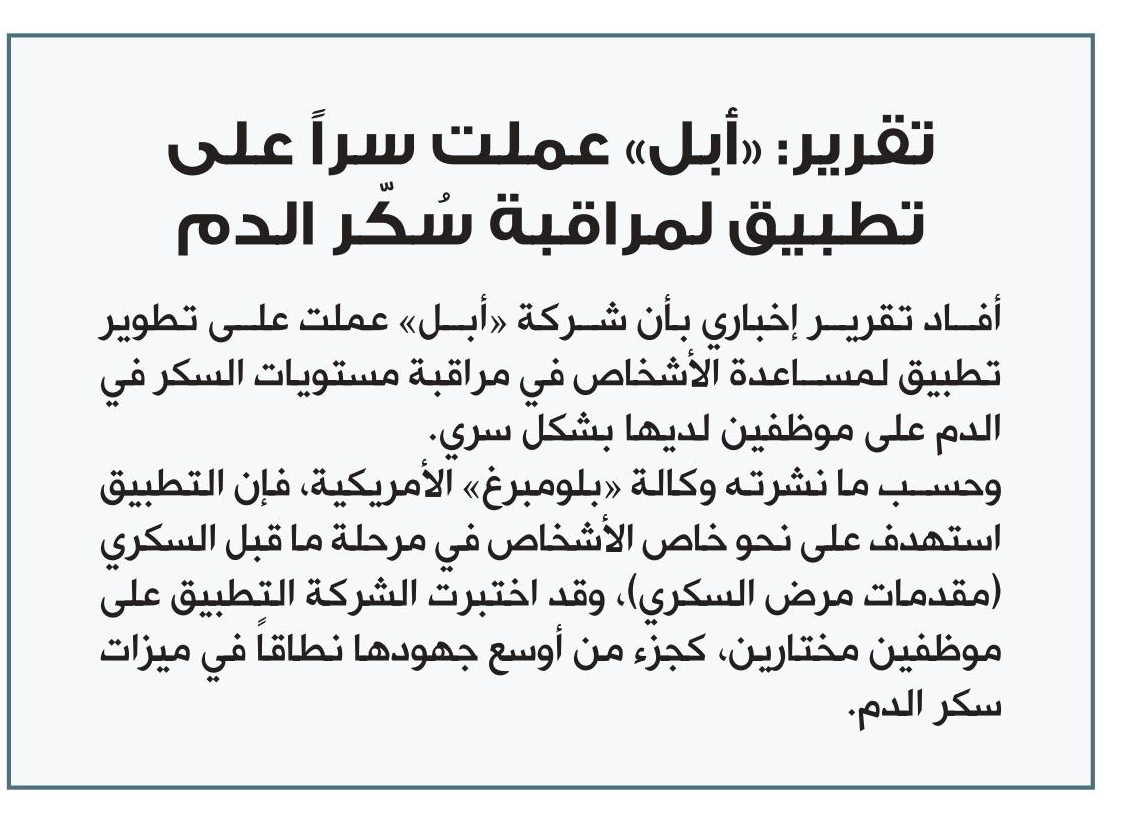 تقرير: «أبل» عملت سراً على تطبيق لمراقبة سُكّر الدم

أفاد تقرير إخباري بأن شركة «أبل» عملت على تطوير تطبيق لمساعدة الأشخاص في مراقبة مستويات السكر في الدم على موظفين لديها بشكل سري.
وحسب ما نشرته وكالة «بلومبرغ» الأمريكية، فإن التطبيق استهدف على نحو خاص الأشخاص في مرحلة ما قبل السكري (مقدمات مرض السكري)، وقد اختبرت الشركة التطبيق على موظفين مختارين، كجزء من أوسع جهودها نطاقاً في ميزات سكر الدم.